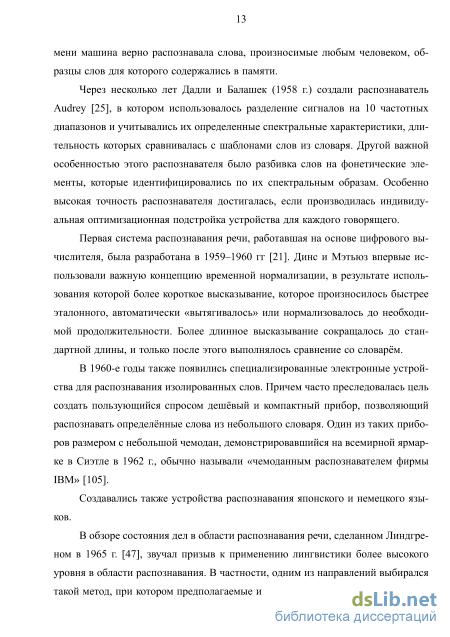 13

мени машина верно распознавала слова, произносимые любым человеком, образцы слов для которого содержались в памяти.

Через несколько лет Дадли и Балашек (1958 г.) создали распознаватель Audrey [25], в котором использовалось разделение сигналов на 10 частотных диапазонов и учитывались их определенные спектральные характеристики, длительность которых сравнивалась с шаблонами слов из словаря. Другой важной особенностью этого распознавателя было разбивка слов на фонетические элементы, которые идентифицировались по их спектральным образам. Особенно высокая точность распознавателя достигалась, если производилась индивидуальная оптимизационная подстройка устройства для каждого говорящего.

Первая система распознавания речи, работавшая на основе цифрового вычислителя, была разработана в 1959–1960 гг [21]. Динс и Мэтьюз впервые использовали важную концепцию временной нормализации, в результате использования которой более короткое высказывание, которое произносилось быстрее эталонного, автоматически «вытягивалось» или нормализовалось до необходимой продолжительности. Более длинное высказывание сокращалось до стандартной длины, и только после этого выполнялось сравнение со словарём.

В 1960-е годы также появились специализированные электронные устройства для распознавания изолированных слов. Причем часто преследовалась цель создать пользующийся спросом дешёвый и компактный прибор, позволяющий распознавать определённые слова из небольшого словаря. Один из таких приборов размером с небольшой чемодан, демонстрировавшийся на всемирной ярмарке в Сиэтле в 1962 г., обычно называли «чемоданным распознавателем фирмы IBM» [105].

Создавались также устройства распознавания японского и немецкого языков.

В обзоре состояния дел в области распознавания речи, сделанном Линдгреном в 1965 г. [47], звучал призыв к применению лингвистики более высокого уровня в области распознавания. В частности, одним из направлений выбирался такой метод, при котором предполагаемые и

dsLib.net
библиотека диссертаций